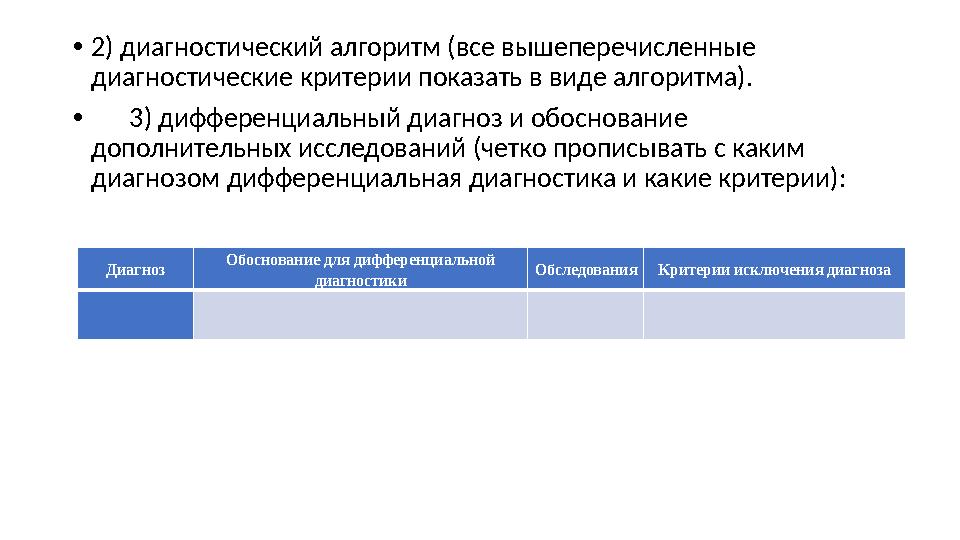 • 2) диагностический алгоритм (все вышеперечисленные диагностические критерии показать в виде алгоритма).

• 3) дифференциальный диагноз и обоснование дополнительных исследований (четко прописывать с каким диагнозом дифференциальная диагностика и какие критерии):

| Диагноз | Обоснование для дифференциальной диагностики | Обследования | Критерии исключения диагноза |
|---|---|---|---|
| | | | |